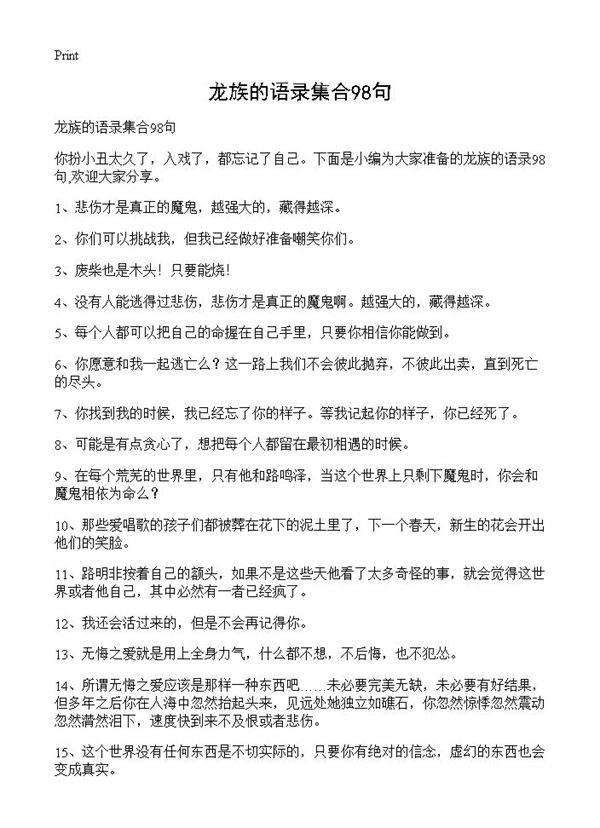 Print

龙族的语录集合98句

龙族的语录集合98句

你扮小丑太久了，入戏了，都忘记了自己。下面是小编为大家准备的龙族的语录98句,欢迎大家分享。

1、悲伤才是真正的魔鬼，越强大的，藏得越深。

2、你们可以挑战我，但我已经做好准备嘲笑你们。

3、废柴也是木头！只要能烧！

4、没有人能逃得过悲伤，悲伤才是真正的魔鬼啊。越强大的，藏得越深。

5、每个人都可以把自己的命握在自己手里，只要你相信你能做到。

6、你愿意和我一起逃亡么？这一路上我们不会彼此抛弃，不彼此出卖，直到死亡的尽头。

7、你找到我的时候，我已经忘了你的样子。等我记起你的样子，你已经死了。

8、可能是有点贪心了，想把每个人都留在最初相遇的时候。

9、在每个荒芜的世界里，只有他和路鸣泽，当这个世界上只剩下魔鬼时，你会和魔鬼相依为命么？

10、那些爱唱歌的孩子们都被葬在花下的泥土里了，下一个春天，新生的花会开出他们的笑脸。

11、路明非按着自己的额头，如果不是这些天他看了太多奇怪的事，就会觉得这世界或者他自己，其中必然有一者已经疯了。

12、我还会活过来的，但是不会再记得你。

13、无悔之爱就是用上全身力气，什么都不想，不后悔，也不犯怂。

14、所谓无悔之爱应该是那样一种东西吧……未必要完美无缺，未必要有好结果，但多年之后你在人海中忽然抬起头来，见远处她独立如礁石，你忽然惊悸忽然震动忽然潸然泪下，速度快到来不及恨或者悲伤。

15、这个世界没有任何东西是不切实际的，只要你有绝对的信念，虚幻的东西也会变成真实。